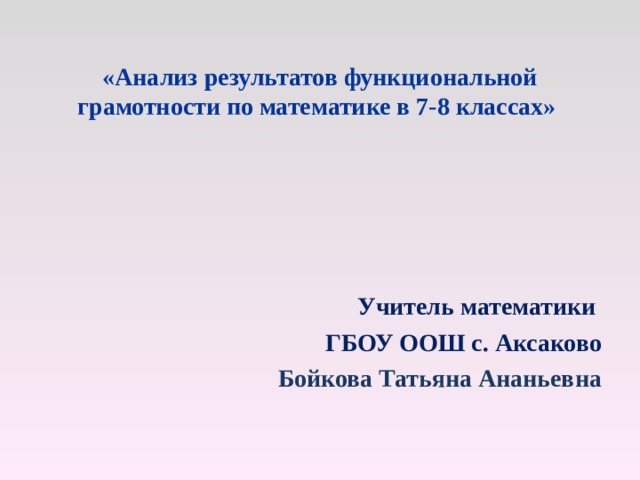 «Анализ результатов функциональной грамотности по математике в 7-8 классах»

Учитель математики

ГБОУ ООШ с. Аксаково

Бойкова Татьяна Ананьевна